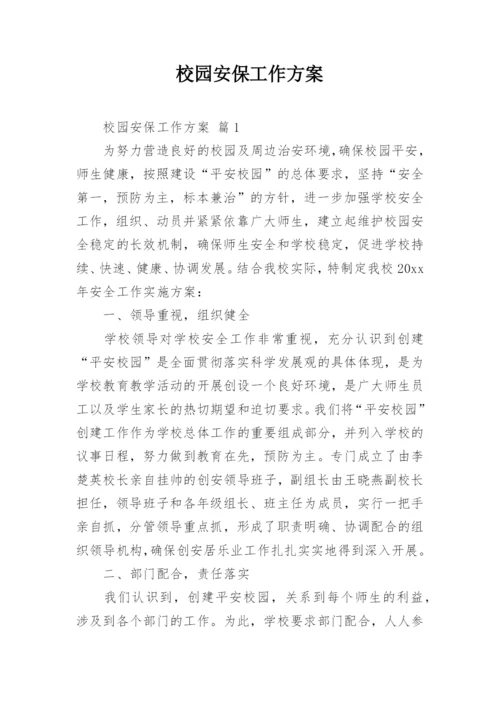 校园安保工作方案

校园安保工作方案 篇1

为努力营造良好的校园及周边治安环境，确保校园平安，师生健康，按照建设“平安校园”的总体要求，坚持“安全第一，预防为主，标本兼治”的方针，进一步加强学校安全工作，组织、动员并紧紧依靠广大师生，建立起维护校园安全稳定的长效机制，确保师生安全和学校稳定，促进学校持续、快速、健康、协调发展。结合我校实际，特制定我校20xx年安全工作实施方案：

一、领导重视，组织健全

学校领导对学校安全工作非常重视，充分认识到创建“平安校园”是全面贯彻落实科学发展观的具体体现，是为学校教育教学活动的开展创设一个良好环境，是广大师生员工以及学生家长的热切期望和迫切要求。我们将“平安校园”创建工作作为学校总体工作的重要组成部分，并列入学校的议事日程，努力做到教育在先，预防为主。专门成立了由李楚英校长亲自挂帅的创安领导班子，副组长由王晓燕副校长担任，领导班子和各年级组长、班主任为成员，实行一把手亲自抓，分管领导重点抓，形成了职责明确、协调配合的组织领导机构，确保创安居乐业工作扎扎实实地得到深入开展。

二、部门配合，责任落实

我们认识到，创建平安校园，关系到每个师生的利益，涉及到各个部门的工作。为此，学校要求部门配合，人人参